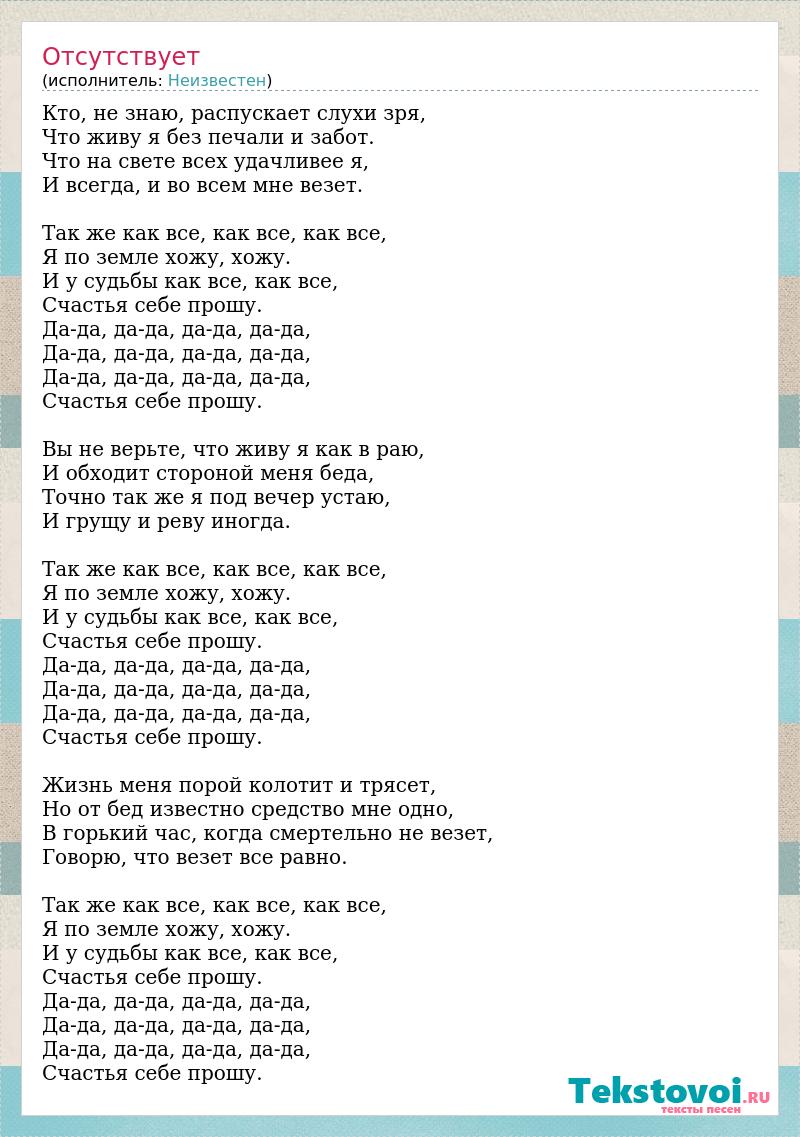 Отсутствует
(исполнитель: Неизвестен)

Кто, не знаю, распускает слухи зря,
Что живу я без печали и забот.
Что на свете всех удачливее я,
И всегда, и во всем мне везет.

Так же как все, как все, как все,
Я по земле хожу, хожу.
И у судьбы как все, как все,
Счастья себе прошу.
Да-да, да-да, да-да, да-да,
Да-да, да-да, да-да, да-да,
Да-да, да-да, да-да, да-да,
Счастья себе прошу.

Вы не верьте, что живу я как в раю,
И обходит стороной меня беда,
Точно так же я под вечер устаю,
И грущу и реву иногда.

Так же как все, как все, как все,
Я по земле хожу, хожу.
И у судьбы как все, как все,
Счастья себе прошу.
Да-да, да-да, да-да, да-да,
Да-да, да-да, да-да, да-да,
Да-да, да-да, да-да, да-да,
Счастья себе прошу.

Жизнь меня порой колотит и трясет,
Но от бед известно средство мне одно,
В горький час, когда смертельно не везет,
Говорю, что везет все равно.

Так же как все, как все, как все,
Я по земле хожу, хожу.
И у судьбы как все, как все,
Счастья себе прошу.
Да-да, да-да, да-да, да-да,
Да-да, да-да, да-да, да-да,
Да-да, да-да, да-да, да-да,
Счастья себе прошу.

Tekstovoi.RU
тексты песен